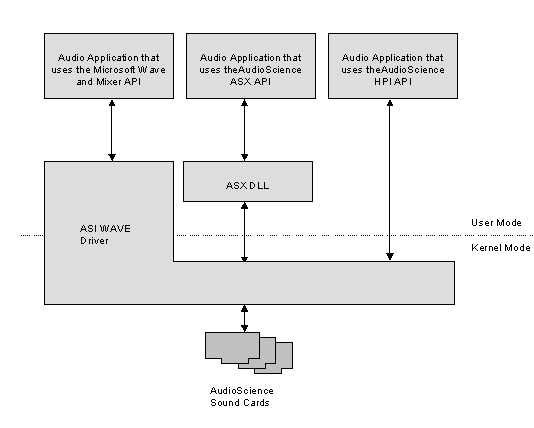 Audio Application that uses the Microsoft Wave and Mixer API

Audio Application that uses theAudioScience ASX API

Audio Application that uses theAudioScience HPI API

ASX DLL

ASI WAVE Driver

User Mode

Kernel Mode

AudioScience Sound Cards